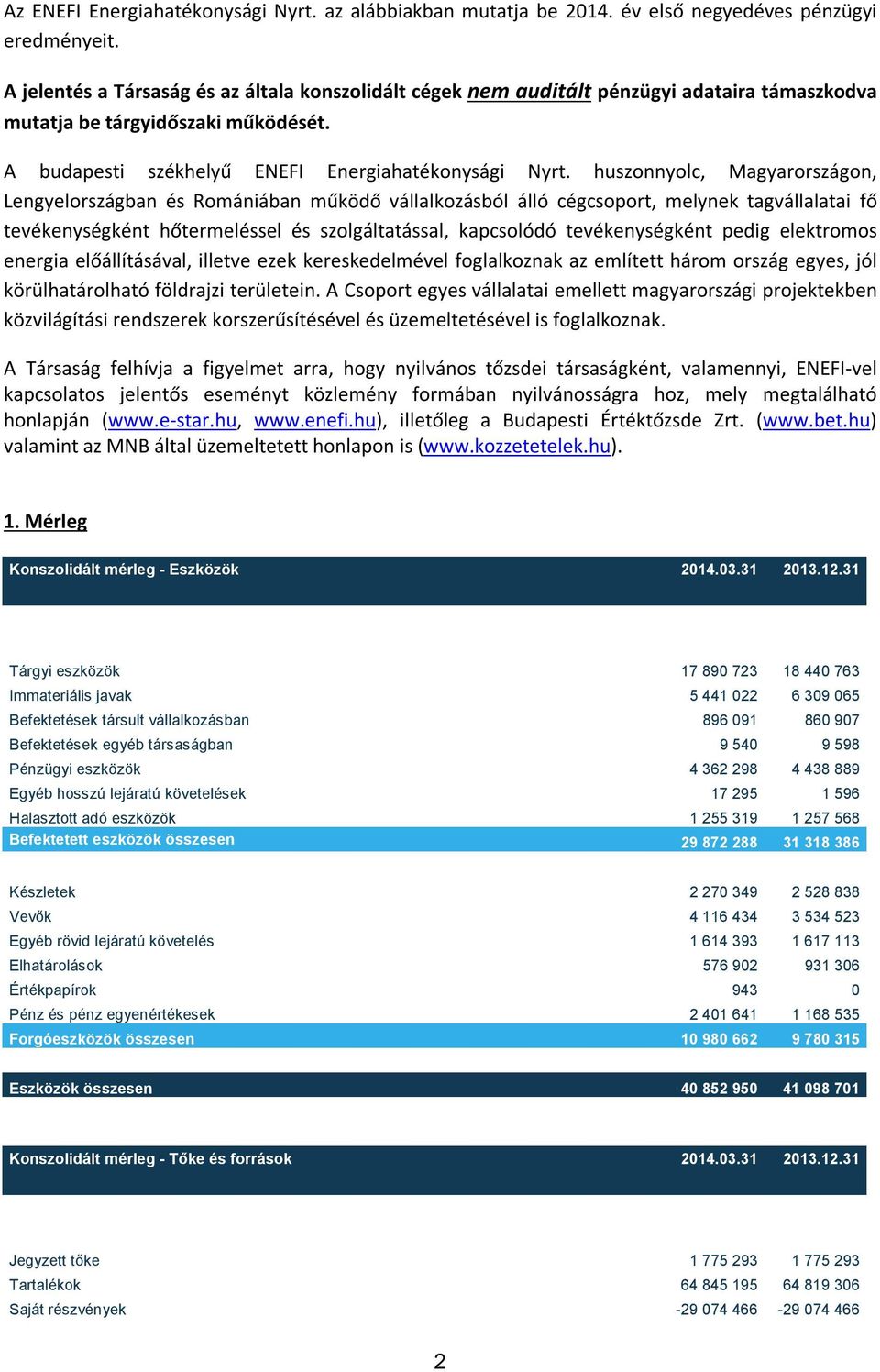 Az ENEFI Energiahatékonysági Nyrt. az alábbiakban mutatja be 2014. év első negyedéves pénzügyi eredményeit.

A jelentés a Társaság és az általa konszolidált cégek nem auditált pénzügyi adataira támaszkodva mutatja be tárgyidőszaki működését.

A budapesti székhelyű ENEFI Energiahatékonysági Nyrt. huszonnyolc, Magyarországon, Lengyelországban és Romániában működő vállalkozásból álló cégcsoport, melynek tagvállalatai fő tevékenységként hőtermeléssel és szolgáltatással, kapcsolódó tevékenységként pedig elektromos energia előállításával, illetve ezek kereskedelmével foglalkoznak az említett három ország egyes, jól körülhatárolható földrajzi területein. A Csoport egyes vállalatai emellett magyarországi projektekben közvilágítási rendszerek korszerűsítésével és üzemeltetésével is foglalkoznak.

A Társaság felhívja a figyelmet arra, hogy nyilvános tőzsdei társaságként, valamennyi, ENEFI-vel kapcsolatos jelentős eseményt közlemény formában nyilvánosságra hoz, mely megtalálható honlapján (www.e-star.hu, www.enefi.hu), illetőleg a Budapesti Értéktőzsde Zrt. (www.bet.hu) valamint az MNB által üzemeltetett honlapon is (www.kozzetetelek.hu).

1. Mérleg

| Konszolidált mérleg - Eszközök | 2014.03.31 | 2013.12.31 |
|---|---|---|
| Tárgyi eszközök | 17 890 723 | 18 440 763 |
| Immateriális javak | 5 441 022 | 6 309 065 |
| Befektetések társult vállalkozásban | 896 091 | 860 907 |
| Befektetések egyéb társaságban | 9 540 | 9 598 |
| Pénzügyi eszközök | 4 362 298 | 4 438 889 |
| Egyéb hosszú lejáratú követelések | 17 295 | 1 596 |
| Halasztott adó eszközök | 1 255 319 | 1 257 568 |
| Befektetett eszközök összesen | 29 872 288 | 31 318 386 |
| Készletek | 2 270 349 | 2 528 838 |
| Vevők | 4 116 434 | 3 534 523 |
| Egyéb rövid lejáratú követelés | 1 614 393 | 1 617 113 |
| Elhatárolások | 576 902 | 931 306 |
| Értékpapírok | 943 | 0 |
| Pénz és pénz egyenértékesek | 2 401 641 | 1 168 535 |
| Forgóeszközök összesen | 10 980 662 | 9 780 315 |
| Eszközök összesen | 40 852 950 | 41 098 701 |

| Konszolidált mérleg - Tőke és források | 2014.03.31 | 2013.12.31 |
|---|---|---|
| Jegyzett tőke | 1 775 293 | 1 775 293 |
| Tartalékok | 64 845 195 | 64 819 306 |
| Saját részvények | -29 074 466 | -29 074 466 |

2